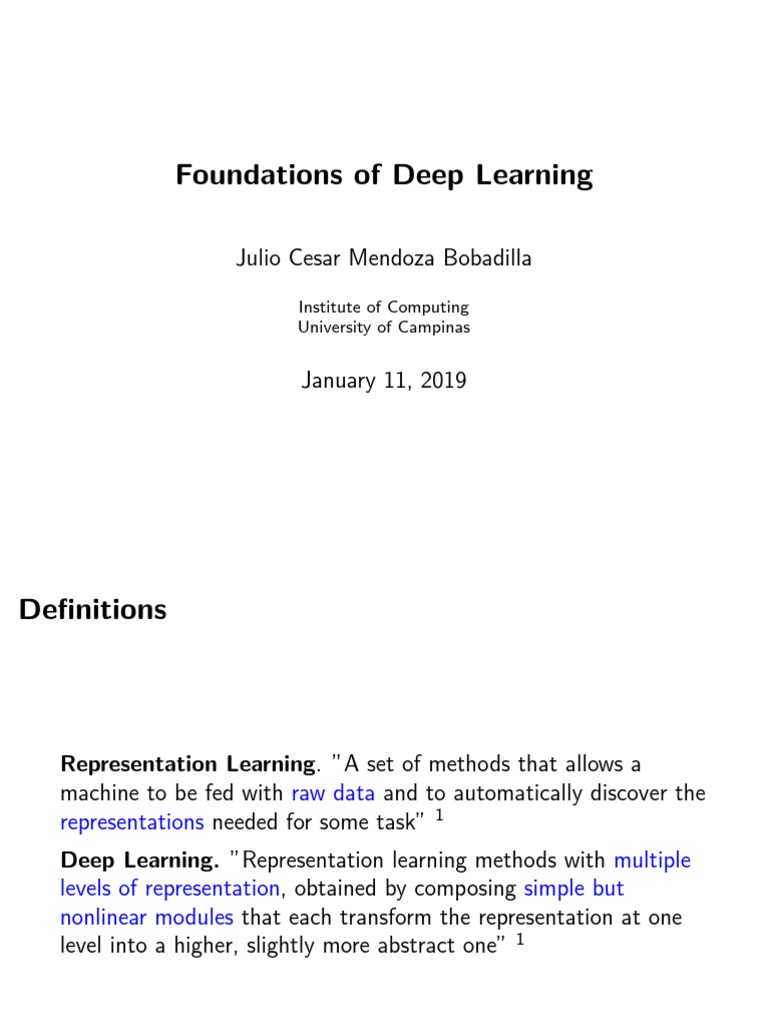 Foundations of Deep Learning

Julio Cesar Mendoza Bobadilla

Institute of Computing
University of Campinas

January 11, 2019

Definitions

Representation Learning. "A set of methods that allows a machine to be fed with raw data and to automatically discover the representations needed for some task" $^1$

Deep Learning. "Representation learning methods with multiple levels of representation, obtained by composing simple but nonlinear modules that each transform the representation at one level into a higher, slightly more abstract one" $^1$